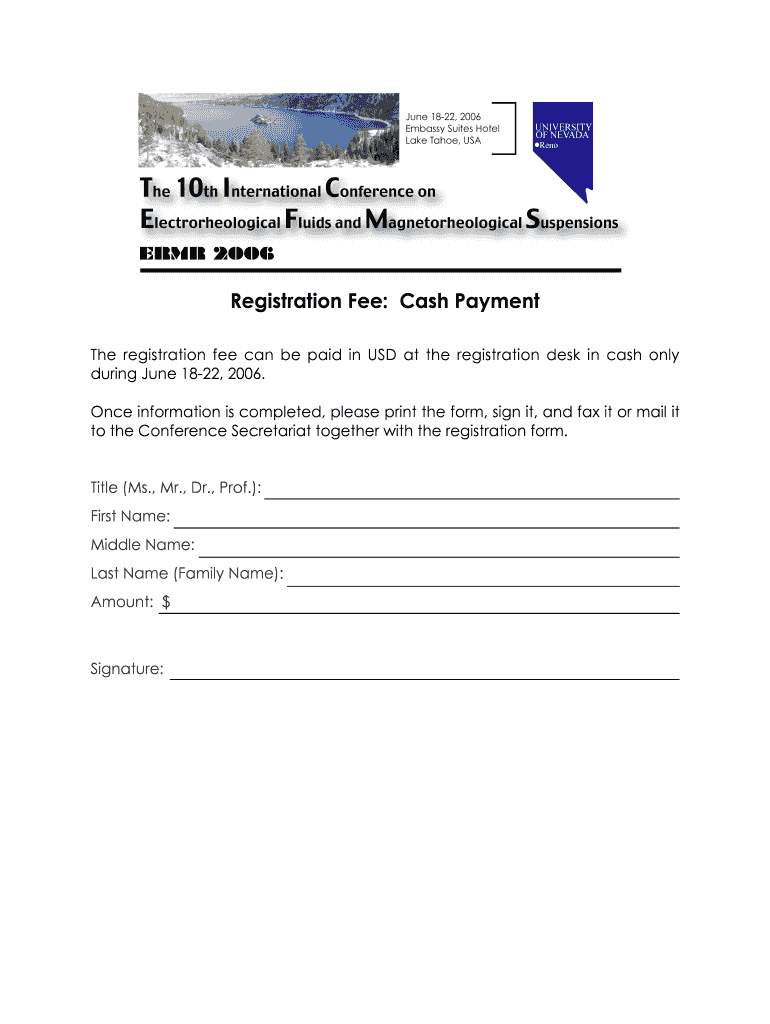 June 18-22, 2006
Embassy Suites Hotel
Lake Tahoe, USA

UNIVERSITY OF NEVADA
Reno

The 10th International Conference on
Electrorheological Fluids and Magnetorheological Suspensions

ERMR 2006

Registration Fee: Cash Payment

The registration fee can be paid in USD at the registration desk in cash only during June 18-22, 2006.

Once information is completed, please print the form, sign it, and fax it or mail it to the Conference Secretariat together with the registration form.

Title (Ms., Mr., Dr., Prof.):

First Name:

Middle Name:

Last Name (Family Name):

Amount: $

Signature: